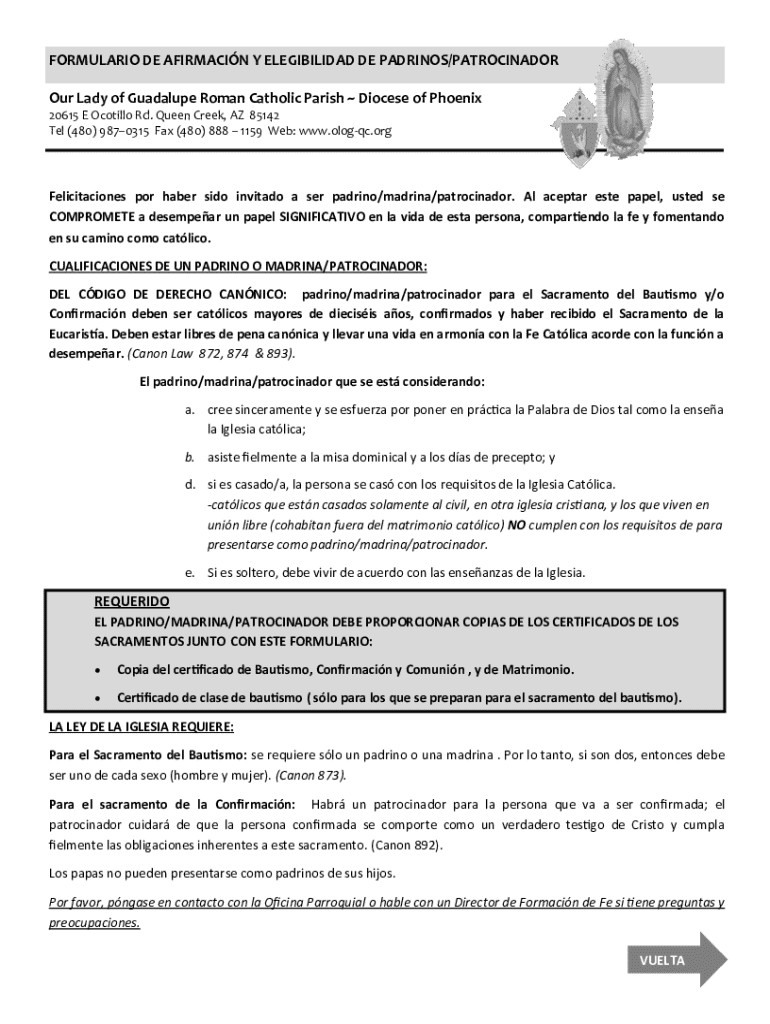 FORMULARIO DE AFIRMACIÓN Y ELEGIBILIDAD DE PADRINOS/PATROCINADOR

Our Lady of Guadalupe Roman Catholic Parish ~ Diocese of Phoenix
20615 E Ocotillo Rd. Queen Creek, AZ 85142
Tel (480) 987–0315 Fax (480) 888 – 1159 Web: www.olog-qc.org

Felicitaciones por haber sido invitado a ser padrino/madrina/patrocinador. Al aceptar este papel, usted se COMPROMETE a desempeñar un papel SIGNIFICATIVO en la vida de esta persona, compartiendo la fe y fomentando en su camino como católico.

CUALIFICACIONES DE UN PADRINO O MADRINA/PATROCINADOR:

DEL CÓDIGO DE DERECHO CANÓNICO: padrino/madrina/patrocinador para el Sacramento del Bautismo y/o Confirmación deben ser católicos mayores de dieciséis años, confirmados y haber recibido el Sacramento de la Eucaristía. Deben estar libres de pena canónica y llevar una vida en armonía con la Fe Católica acorde con la función a desempeñar. (Canon Law 872, 874 & 893).

El padrino/madrina/patrocinador que se está considerando:

a. cree sinceramente y se esfuerza por poner en práctica la Palabra de Dios tal como la enseña la Iglesia católica;

b. asiste fielmente a la misa dominical y a los días de precepto; y

d. si es casado/a, la persona se casó con los requisitos de la Iglesia Católica.
-católicos que están casados solamente al civil, en otra iglesia cristiana, y los que viven en unión libre (cohabitan fuera del matrimonio católico) NO cumplen con los requisitos de para presentarse como padrino/madrina/patrocinador.

e. Si es soltero, debe vivir de acuerdo con las enseñanzas de la Iglesia.

REQUERIDO
EL PADRINO/MADRINA/PATROCINADOR DEBE PROPORCIONAR COPIAS DE LOS CERTIFICADOS DE LOS SACRAMENTOS JUNTO CON ESTE FORMULARIO:

• Copia del certificado de Bautismo, Confirmación y Comunión , y de Matrimonio.

• Certificado de clase de bautismo ( sólo para los que se preparan para el sacramento del bautismo).

LA LEY DE LA IGLESIA REQUIERE:

Para el Sacramento del Bautismo: se requiere sólo un padrino o una madrina . Por lo tanto, si son dos, entonces debe ser uno de cada sexo (hombre y mujer). (Canon 873).

Para el sacramento de la Confirmación: Habrá un patrocinador para la persona que va a ser confirmada; el patrocinador cuidará de que la persona confirmada se comporte como un verdadero testigo de Cristo y cumpla fielmente las obligaciones inherentes a este sacramento. (Canon 892).

Los papas no pueden presentarse como padrinos de sus hijos.

Por favor, póngase en contacto con la Oficina Parroquial o hable con un Director de Formación de Fe si tiene preguntas y preocupaciones.

VUELTA